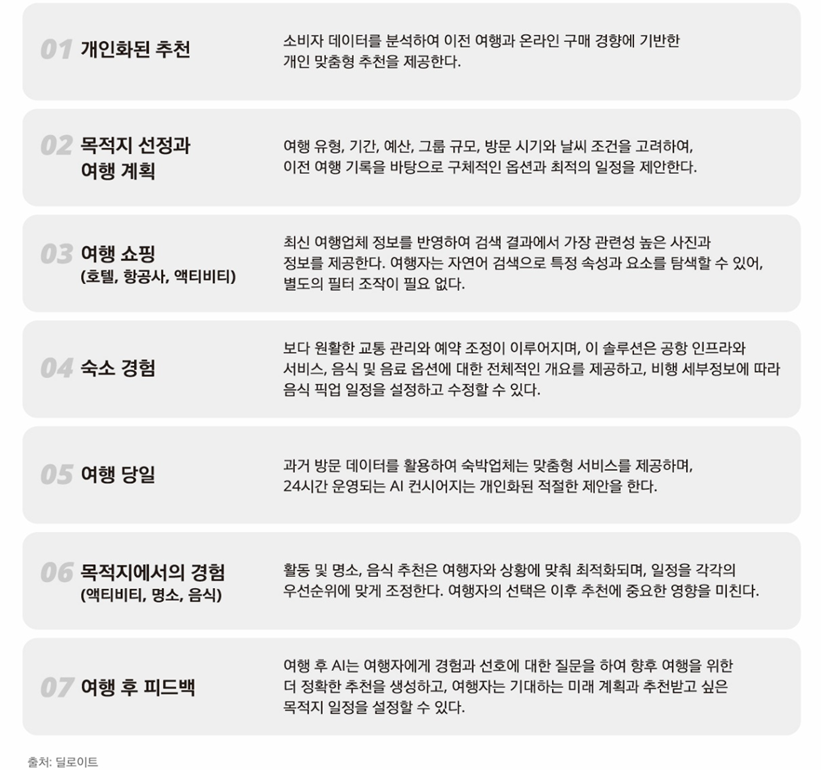 01 개인화된 추천

소비자 데이터를 분석하여 이전 여행과 온라인 구매 경향에 기반한 개인 맞춤형 추천을 제공한다.

02 목적지 선정과 여행 계획

여행 유형, 기간, 예산, 그룹 규모, 방문 시기와 날씨 조건을 고려하여, 이전 여행 기록을 바탕으로 구체적인 옵션과 최적의 일정을 제안한다.

03 여행 쇼핑 (호텔, 항공사, 액티비티)

최신 여행업체 정보를 반영하여 검색 결과에서 가장 관련성 높은 사진과 정보를 제공한다. 여행자는 자연어 검색으로 특정 속성과 요소를 탐색할 수 있어, 별도의 필터 조작이 필요 없다.

04 숙소 경험

보다 원활한 교통 관리와 예약 조정이 이루어지며, 이 솔루션은 공항 인프라와 서비스, 음식 및 음료 옵션에 대한 전체적인 개요를 제공하고, 비행 세부정보에 따라 음식 픽업 일정을 설정하고 수정할 수 있다.

05 여행 당일

과거 방문 데이터를 활용하여 숙박업체는 맞춤형 서비스를 제공하며, 24시간 운영되는 AI 컨시어지는 개인화된 적절한 제안을 한다.

06 목적지에서의 경험 (액티비티, 명소, 음식)

활동 및 명소, 음식 추천은 여행자와 상황에 맞춰 최적화되며, 일정을 각각의 우선순위에 맞게 조정한다. 여행자의 선택은 이후 추천에 중요한 영향을 미친다.

07 여행 후 피드백

여행 후 AI는 여행자에게 경험과 선호에 대한 질문을 하여 향후 여행을 위한 더 정확한 추천을 생성하고, 여행자는 기대하는 미래 계획과 추천받고 싶은 목적지 일정을 설정할 수 있다.

출처: 딜로이트